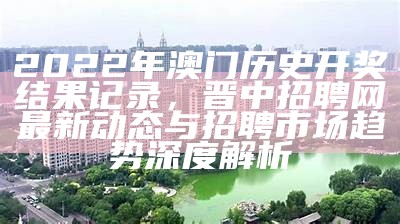 2022年澳门历史开奖结果记录，晋中招聘网最新动态与招聘市场趋势深度解析